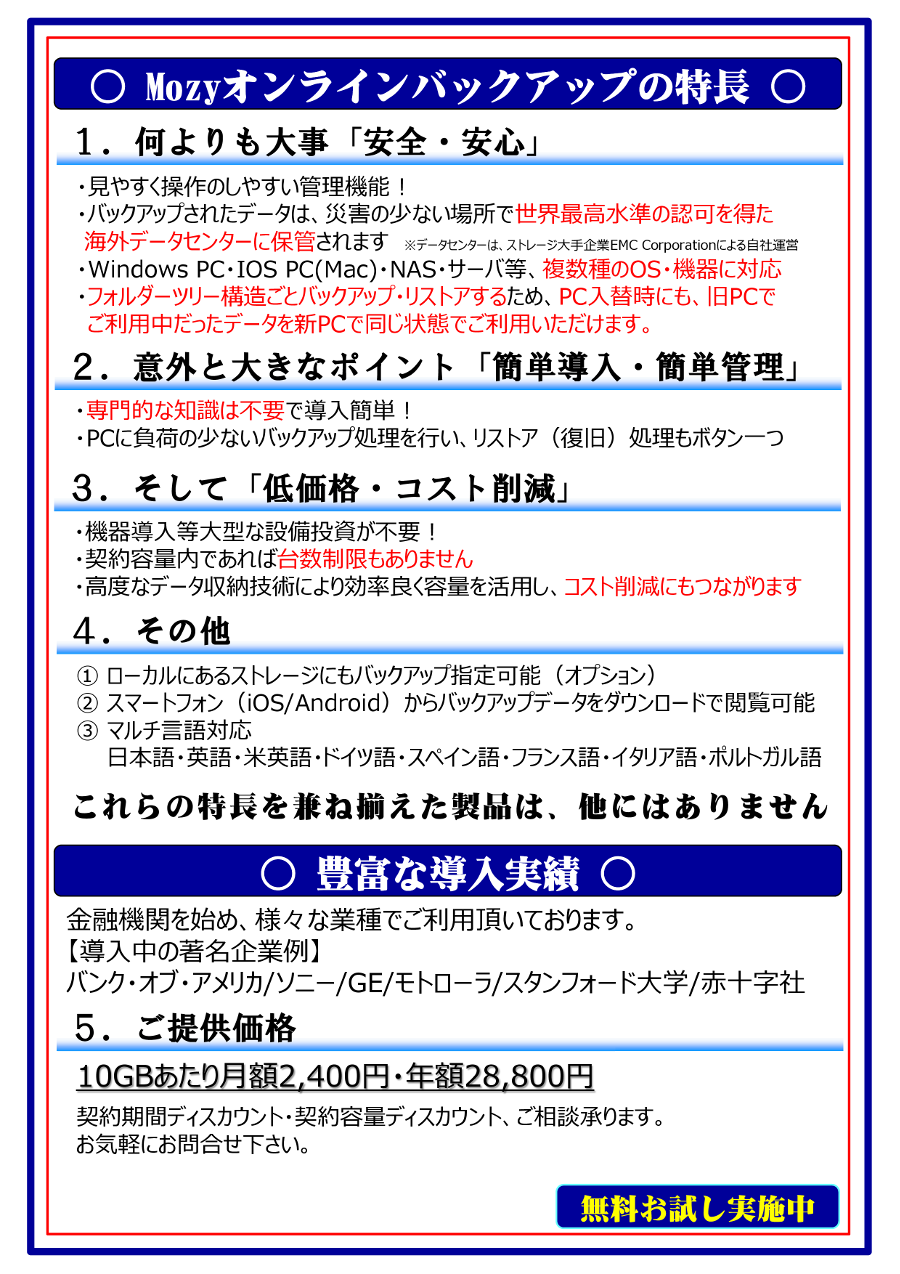 ○ Mozyオンラインバックアップの特長 ○

1．何よりも大事「安全・安心」

・見やすく操作のしやすい管理機能！
・バックアップされたデータは、災害の少ない場所で世界最高水準の認可を得た海外データセンターに保管されます ※データセンターは、ストレージ大手企業EMC Corporationによる自社運営
・Windows PC・IOS PC(Mac)・NAS・サーバ等、複数種のOS・機器に対応
・フォルダーツリー構造ごとバックアップ・リストアするため、PC入替時にも、旧PCでご利用中だったデータを新PCで同じ状態でご利用いただけます。

2．意外と大きなポイント「簡単導入・簡単管理」

・専門的な知識は不要で導入簡単！
・PCに負荷の少ないバックアップ処理を行い、リストア（復旧）処理もボタン一つ

3．そして「低価格・コスト削減」

・機器導入等大型な設備投資が不要！
・契約容量内であれば台数制限もありません
・高度なデータ収納技術により効率良く容量を活用し、コスト削減にもつながります

4．その他

① ローカルにあるストレージにもバックアップ指定可能（オプション）
② スマートフォン（iOS/Android）からバックアップデータをダウンロードで閲覧可能
③ マルチ言語対応
日本語・英語・米英語・ドイツ語・スペイン語・フランス語・イタリア語・ポルトガル語

これらの特長を兼ね揃えた製品は、他にはありません

○ 豊富な導入実績 ○

金融機関を始め、様々な業種でご利用頂いております。
【導入中の著名企業例】
バンク・オブ・アメリカ/ソニー/GE/モトローラ/スタンフォード大学/赤十字社

5．ご提供価格

10GBあたり月額2,400円・年額28,800円

契約期間ディスカウント・契約容量ディスカウント、ご相談承ります。
お気軽にお問合せ下さい。

無料お試し実施中